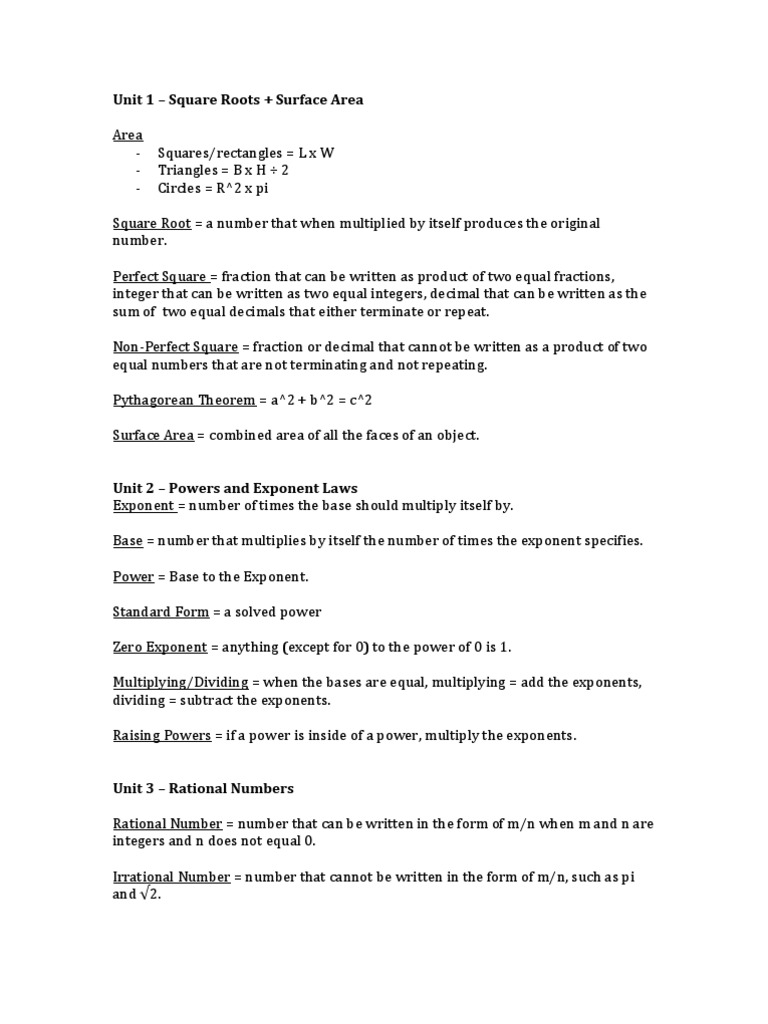 Unit 1 – Square Roots + Surface Area

Area
- Squares/rectangles = L x W
- Triangles = B x H ÷ 2
- Circles = R^2 x pi

Square Root = a number that when multiplied by itself produces the original number.

Perfect Square = fraction that can be written as product of two equal fractions, integer that can be written as two equal integers, decimal that can be written as the sum of two equal decimals that either terminate or repeat.

Non-Perfect Square = fraction or decimal that cannot be written as a product of two equal numbers that are not terminating and not repeating.

Pythagorean Theorem = a^2 + b^2 = c^2

Surface Area = combined area of all the faces of an object.

Unit 2 – Powers and Exponent Laws
Exponent = number of times the base should multiply itself by.

Base = number that multiplies by itself the number of times the exponent specifies.

Power = Base to the Exponent.

Standard Form = a solved power

Zero Exponent = anything (except for 0) to the power of 0 is 1.

Multiplying/Dividing = when the bases are equal, multiplying = add the exponents, dividing = subtract the exponents.

Raising Powers = if a power is inside of a power, multiply the exponents.

Unit 3 – Rational Numbers

Rational Number = number that can be written in the form of m/n when m and n are integers and n does not equal 0.

Irrational Number = number that cannot be written in the form of m/n, such as pi and $\sqrt{2}$.